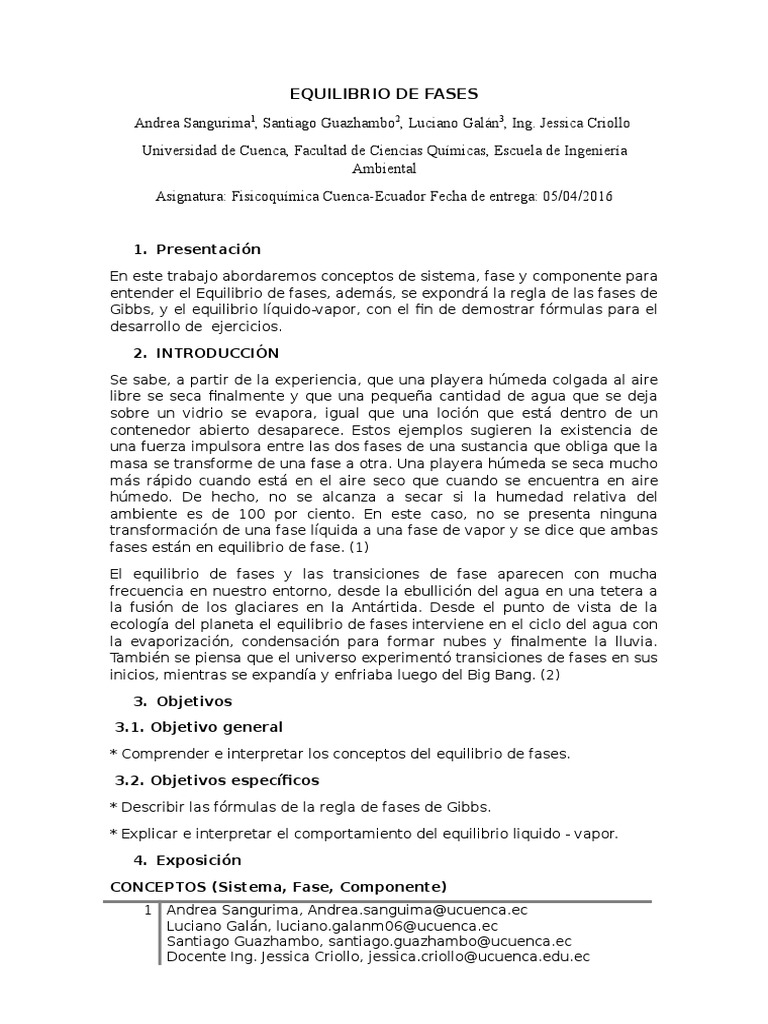 EQUILIBRIO DE FASES

Andrea Sangurima$^1$, Santiago Guazhambo$^2$, Luciano Galán$^3$, Ing. Jessica Criollo

Universidad de Cuenca, Facultad de Ciencias Químicas, Escuela de Ingeniería Ambiental

Asignatura: Fisicoquímica Cuenca-Ecuador Fecha de entrega: 05/04/2016

1. Presentación

En este trabajo abordaremos conceptos de sistema, fase y componente para entender el Equilibrio de fases, además, se expondrá la regla de las fases de Gibbs, y el equilibrio líquido-vapor, con el fin de demostrar fórmulas para el desarrollo de ejercicios.

2. INTRODUCCIÓN

Se sabe, a partir de la experiencia, que una playera húmeda colgada al aire libre se seca finalmente y que una pequeña cantidad de agua que se deja sobre un vidrio se evapora, igual que una loción que está dentro de un contenedor abierto desaparece. Estos ejemplos sugieren la existencia de una fuerza impulsora entre las dos fases de una sustancia que obliga que la masa se transforme de una fase a otra. Una playera húmeda se seca mucho más rápido cuando está en el aire seco que cuando se encuentra en aire húmedo. De hecho, no se alcanza a secar si la humedad relativa del ambiente es de 100 por ciento. En este caso, no se presenta ninguna transformación de una fase líquida a una fase de vapor y se dice que ambas fases están en equilibrio de fase. (1)

El equilibrio de fases y las transiciones de fase aparecen con mucha frecuencia en nuestro entorno, desde la ebullición del agua en una tetera a la fusión de los glaciares en la Antártida. Desde el punto de vista de la ecología del planeta el equilibrio de fases interviene en el ciclo del agua con la evaporización, condensación para formar nubes y finalmente la lluvia. También se piensa que el universo experimentó transiciones de fases en sus inicios, mientras se expandía y enfriaba luego del Big Bang. (2)

3. Objetivos

3.1. Objetivo general

* Comprender e interpretar los conceptos del equilibrio de fases.

3.2. Objetivos específicos

* Describir las fórmulas de la regla de fases de Gibbs.

* Explicar e interpretar el comportamiento del equilibrio liquido - vapor.

4. Exposición

CONCEPTOS (Sistema, Fase, Componente)

1 Andrea Sangurima, Andrea.sanguima@ucuenca.ec
Luciano Galán, luciano.galanm06@ucuenca.ec
Santiago Guazhambo, santiago.guazhambo@ucuenca.ec
Docente Ing. Jessica Criollo, jessica.criollo@ucuenca.edu.ec